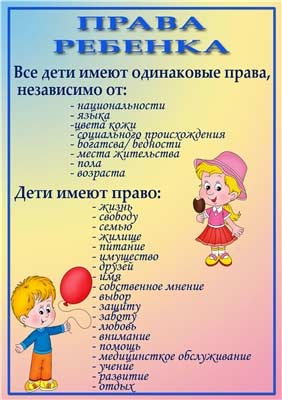 ПРАВА РЕБЕНКА

Все дети имеют одинаковые права, независимо от:

- национальности
- языка
-цвета кожи
- социального происхождения
- богатсва/ бедности
- места жительства
- пола
- возраста

Дети имеют право:

- жизнь
- свободу
- семью
- жилище
- питание
- имущество
- друзей
- имя
- собственное мнение
- выбор
- защиту
- заботу
- любовь
- внимание
- помощь
- медицинсткое обслуживание
- учение
- развитие
- отдых